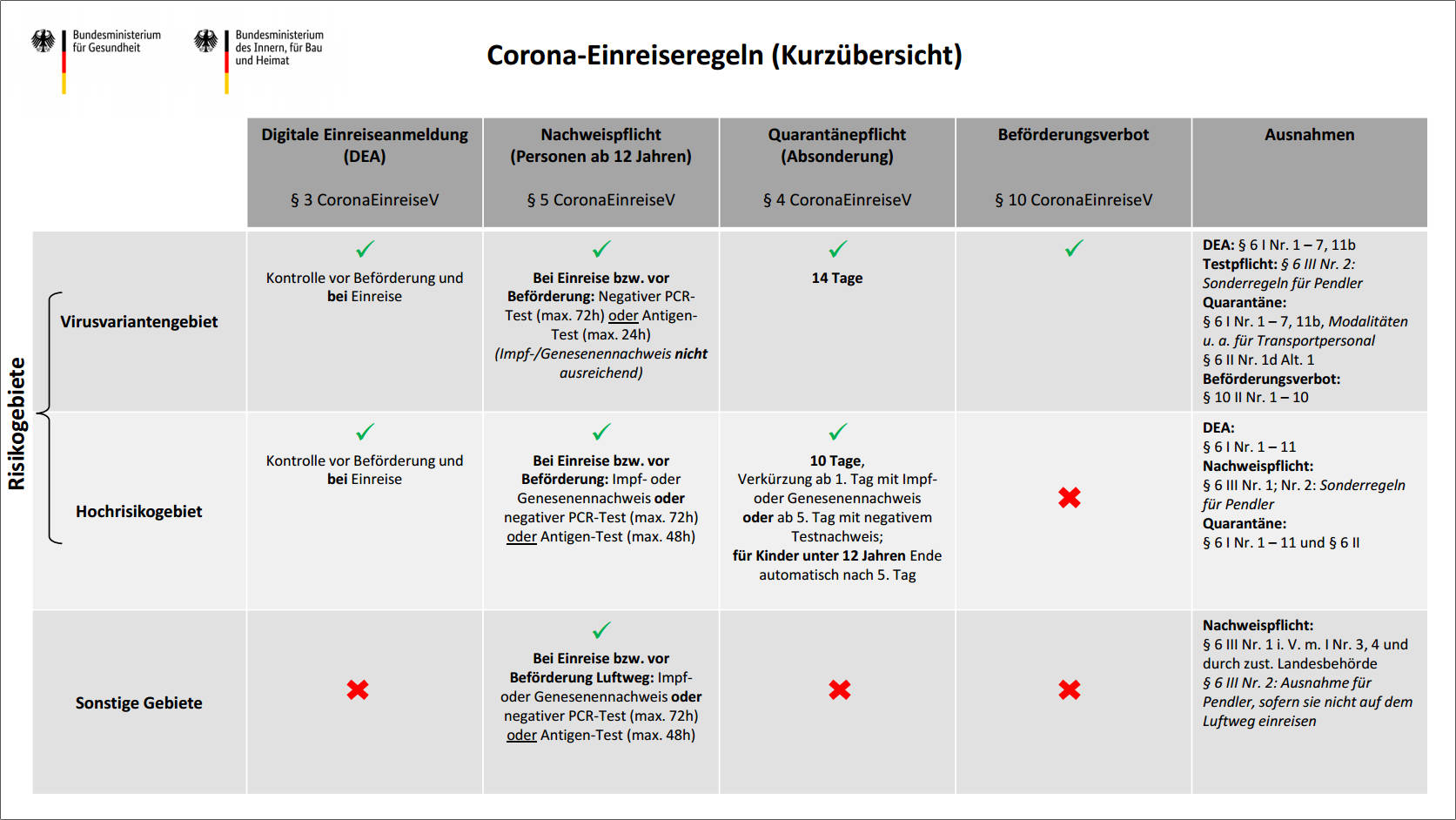 Bundesministerium für Gesundheit

Bundesministerium des Innern, für Bau und Heimat

Corona-Einreiseregeln (Kurzübersicht)

Risikogebiete

| | Digitale Einreiseanmeldung (DEA) § 3 CoronaEinreiseV | Nachweispflicht (Personen ab 12 Jahren) § 5 CoronaEinreiseV | Quarantänepflicht (Absonderung) § 4 CoronaEinreiseV | Beförderungsverbot § 10 CoronaEinreiseV | Ausnahmen |
|---|---|---|---|---|---|
| Virusvariantengebiet | ✓ Kontrolle vor Beförderung und bei Einreise | ✓ Bei Einreise bzw. vor Beförderung: Negativer PCR-Test (max. 72h) oder Antigen-Test (max. 24h) (Impf-/Genesenennachweis nicht ausreichend) | ✓ 14 Tage | ✓ | DEA: § 6 I Nr. 1 – 7, 11b Testpflicht: § 6 III Nr. 2: Sonderregeln für Pendler Quarantäne: § 6 I Nr. 1 – 7, 11b, Modalitäten u. a. für Transportpersonal § 6 II Nr. 1d Alt. 1 Beförderungsverbot: § 10 II Nr. 1 – 10 |
| Hochrisikogebiet | ✓ Kontrolle vor Beförderung und bei Einreise | ✓ Bei Einreise bzw. vor Beförderung: Impf- oder Genesenennachweis oder negativer PCR-Test (max. 72h) oder Antigen-Test (max. 48h) | ✓ 10 Tage, Verkürzung ab 1. Tag mit Impf- oder Genesenennachweis oder ab 5. Tag mit negativem Testnachweis; für Kinder unter 12 Jahren Ende automatisch nach 5. Tag | ✗ | DEA: § 6 I Nr. 1 – 11 Nachweispflicht: § 6 III Nr. 1; Nr. 2: Sonderregeln für Pendler Quarantäne: § 6 I Nr. 1 – 11 und § 6 II |
| Sonstige Gebiete | ✗ | ✓ Bei Einreise bzw. vor Beförderung Luftweg: Impf- oder Genesenennachweis oder negativer PCR-Test (max. 72h) oder Antigen-Test (max. 48h) | ✗ | ✗ | Nachweispflicht: § 6 III Nr. 1 i. V. m. I Nr. 3, 4 und durch zust. Landesbehörde § 6 III Nr. 2: Ausnahme für Pendler, sofern sie nicht auf dem Luftweg einreisen |